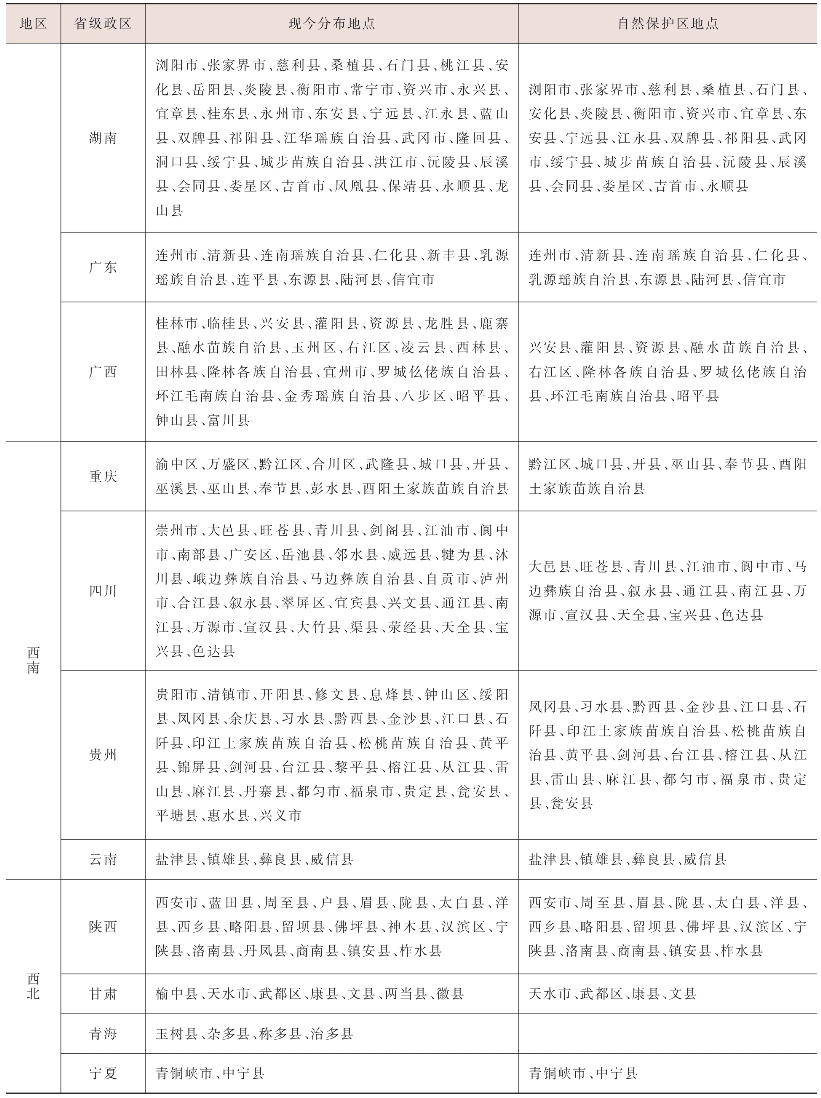 | 地区 | 省级政区 | 现今分布地点 | 自然保护区地点 |
|---|---|---|---|
| | 湖南 | 浏阳市、张家界市、慈利县、桑植县、石门县、桃江县、安化县、岳阳县、炎陵县、衡阳市、常宁市、资兴市、永兴县、宜章县、桂东县、永州市、东安县、宁远县、江永县、蓝山县、双牌县、祁阳县、江华瑶族自治县、武冈市、隆回县、洞口县、绥宁县、城步苗族自治县、洪江市、沅陵县、辰溪县、会同县、娄星区、吉首市、凤凰县、保靖县、永顺县、龙山县 | 浏阳市、张家界市、慈利县、桑植县、石门县、安化县、炎陵县、衡阳市、资兴市、宜章县、东安县、宁远县、江永县、双牌县、祁阳县、武冈市、绥宁县、城步苗族自治县、沅陵县、辰溪县、会同县、娄星区、吉首市、永顺县 |
| | 广东 | 连州市、清新县、连南瑶族自治县、仁化县、新丰县、乳源瑶族自治县、连平县、东源县、陆河县、信宜市 | 连州市、清新县、连南瑶族自治县、仁化县、乳源瑶族自治县、东源县、陆河县、信宜市 |
| | 广西 | 桂林市、临桂县、兴安县、灌阳县、资源县、龙胜县、鹿寨县、融水苗族自治县、玉州区、右江区、凌云县、西林县、田林县、隆林各族自治县、宜州市、罗城仫佬族自治县、环江毛南族自治县、金秀瑶族自治县、八步区、昭平县、钟山县、富川县 | 兴安县、灌阳县、资源县、融水苗族自治县、右江区、隆林各族自治县、罗城仫佬族自治县、环江毛南族自治县、昭平县 |
| 西南 | 重庆 | 渝中区、万盛区、黔江区、合川区、武隆县、城口县、开县、巫溪县、巫山县、奉节县、彭水县、酉阳土家族苗族自治县 | 黔江区、城口县、开县、巫山县、奉节县、酉阳土家族苗族自治县 |
| | 四川 | 崇州市、大邑县、旺苍县、青川县、剑阁县、江油市、阆中市、南部县、广安区、岳池县、邻水县、威远县、犍为县、沐川县、峨边彝族自治县、马边彝族自治县、自贡市、泸州市、合江县、叙永县、翠屏区、宜宾县、兴文县、通江县、南江县、万源市、宣汉县、大竹县、渠县、荥经县、天全县、宝兴县、色达县 | 大邑县、旺苍县、青川县、江油市、阆中市、马边彝族自治县、叙永县、通江县、南江县、万源市、宣汉县、天全县、宝兴县、色达县 |
| | 贵州 | 贵阳市、清镇市、开阳县、修文县、息烽县、钟山区、绥阳县、凤冈县、余庆县、习水县、黔西县、金沙县、江口县、石阡县、印江土家族苗族自治县、松桃苗族自治县、黄平县、锦屏县、剑河县、台江县、黎平县、榕江县、从江县、雷山县、麻江县、丹寨县、都匀市、福泉市、贵定县、瓮安县、平塘县、惠水县、兴义市 | 凤冈县、习水县、黔西县、金沙县、江口县、石阡县、印江土家族苗族自治县、松桃苗族自治县、黄平县、剑河县、台江县、榕江县、从江县、雷山县、麻江县、都匀市、福泉市、贵定县、瓮安县 |
| | 云南 | 盐津县、镇雄县、彝良县、威信县 | 盐津县、镇雄县、彝良县、威信县 |
| 西北 | 陕西 | 西安市、蓝田县、周至县、户县、眉县、陇县、太白县、洋县、西乡县、略阳县、留坝县、佛坪县、神木县、汉滨区、宁陕县、洛南县、丹凤县、商南县、镇安县、柞水县 | 西安市、周至县、眉县、陇县、太白县、洋县、西乡县、略阳县、留坝县、佛坪县、汉滨区、宁陕县、洛南县、商南县、镇安县、柞水县 |
| | 甘肃 | 榆中县、天水市、武都区、康县、文县、两当县、徽县 | 天水市、武都区、康县、文县 |
| | 青海 | 玉树县、杂多县、称多县、治多县 | |
| | 宁夏 | 青铜峡市、中宁县 | 青铜峡市、中宁县 |